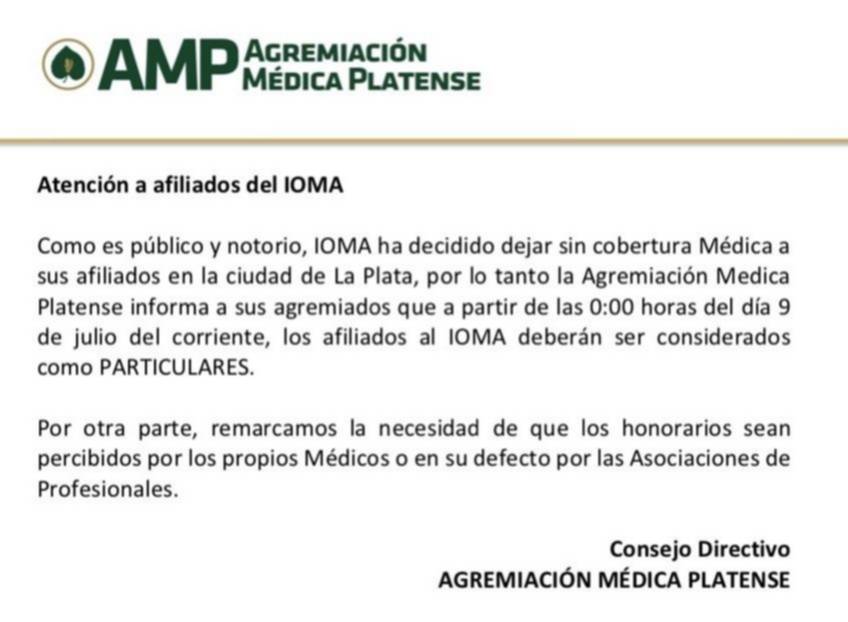 AMP AGREMIACIÓN MÉDICA PLATENSE

Atención a afiliados del IOMA

Como es público y notorio, IOMA ha decidido dejar sin cobertura Médica a sus afiliados en la ciudad de La Plata, por lo tanto la Agremiación Medica Platense informa a sus agremiados que a partir de las 0:00 horas del día 9 de julio del corriente, los afiliados al IOMA deberán ser considerados como PARTICULARES.

Por otra parte, remarcamos la necesidad de que los honorarios sean percibidos por los propios Médicos o en su defecto por las Asociaciones de Profesionales.

Consejo Directivo
AGREMIACIÓN MÉDICA PLATENSE